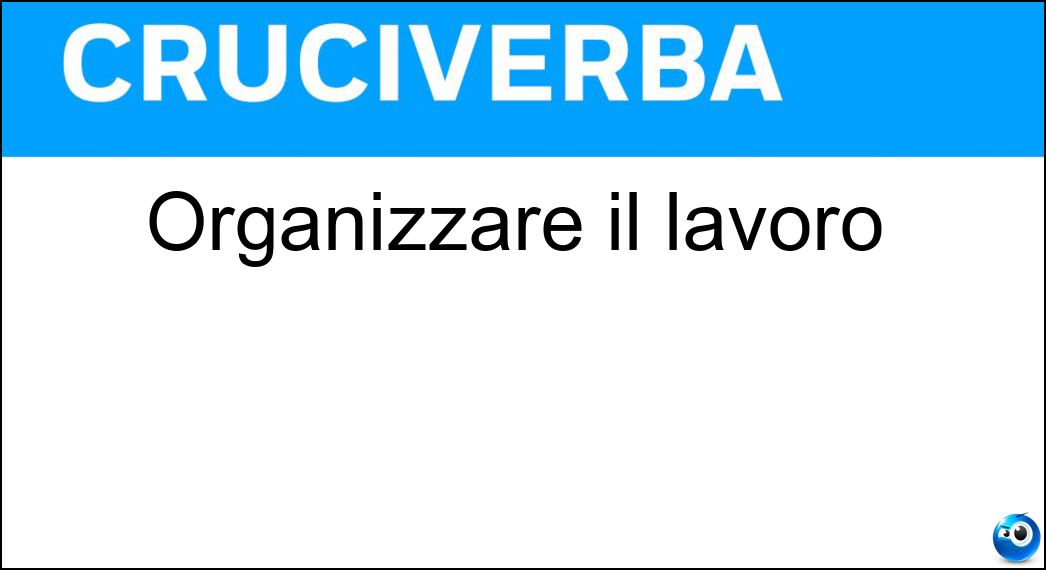 CRUCIVERBA

Organizzare il lavoro